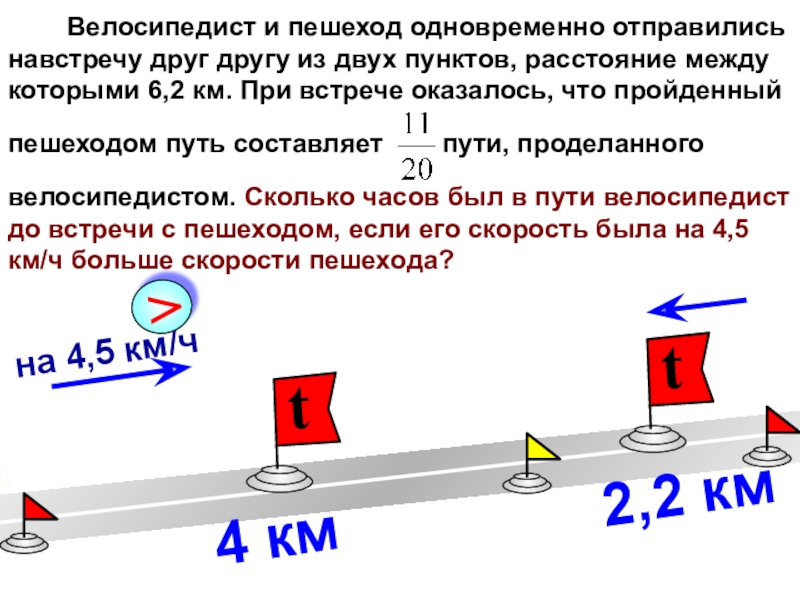 Велосипедист и пешеход одновременно отправились навстречу друг другу из двух пунктов, расстояние между которыми 6,2 км. При встрече оказалось, что пройденный пешеходом путь составляет $\frac{11}{20}$ пути, проделанного велосипедистом. Сколько часов был в пути велосипедист до встречи с пешеходом, если его скорость была на 4,5 км/ч больше скорости пешехода?

>

на 4,5 км/ч

t

t

4 км

2,2 км